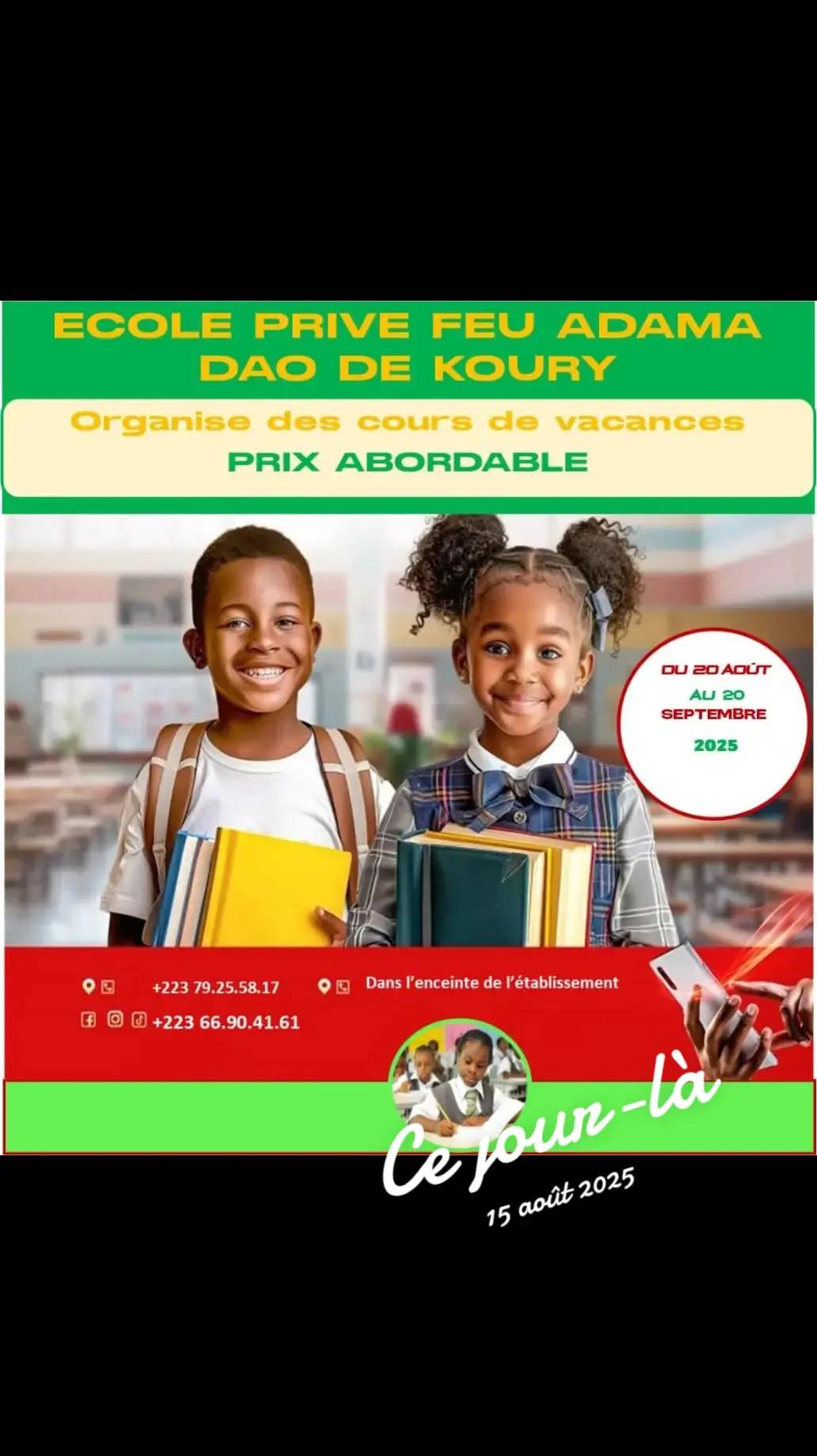 ECOLE PRIVE FEU ADAMA DAO DE KOURY

Organise des cours de vacances

PRIX ABORDABLE

DU 20 AOÛT AU 20 SEPTEMBRE 2025

+223 79.25.58.17

Dans l'enceinte de l'établissement

+223 66.90.41.61

Ce jour-là

15 août 2025